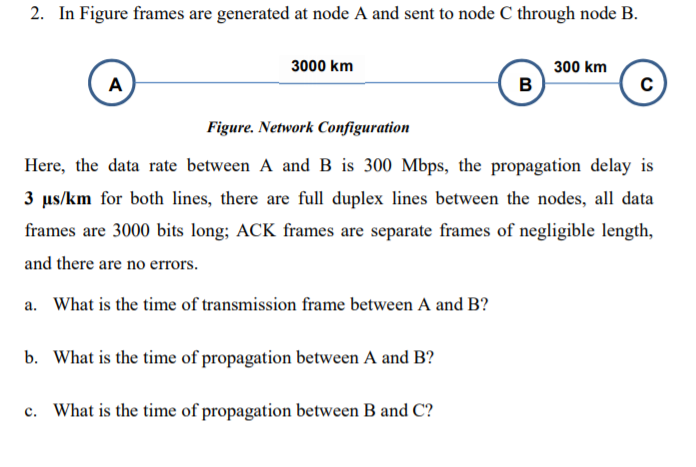 2. In Figure frames are generated at node A and sent to node C through node B.

A
3000 km
B
300 km
C

Figure. Network Configuration

Here, the data rate between A and B is 300 Mbps, the propagation delay is 3 μs/km for both lines, there are full duplex lines between the nodes, all data frames are 3000 bits long; ACK frames are separate frames of negligible length, and there are no errors.

a. What is the time of transmission frame between A and B?

b. What is the time of propagation between A and B?

c. What is the time of propagation between B and C?